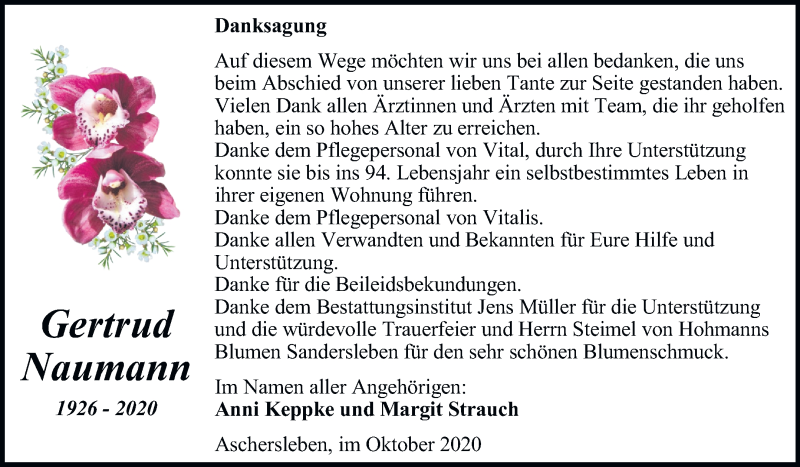 Gertrud Naumann

1926 - 2020

Danksagung

Auf diesem Wege möchten wir uns bei allen bedanken, die uns beim Abschied von unserer lieben Tante zur Seite gestanden haben.
Vielen Dank allen Ärztinnen und Ärzten mit Team, die ihr geholfen haben, ein so hohes Alter zu erreichen.
Danke dem Pflegepersonal von Vital, durch Ihre Unterstützung konnte sie bis ins 94. Lebensjahr ein selbstbestimmtes Leben in ihrer eigenen Wohnung führen.
Danke dem Pflegepersonal von Vitalis.
Danke allen Verwandten und Bekannten für Eure Hilfe und Unterstützung.
Danke für die Beileidsbekundungen.
Danke dem Bestattungsinstitut Jens Müller für die Unterstützung und die würdevolle Trauerfeier und Herrn Steimel von Hohmanns Blumen Sandersleben für den sehr schönen Blumenschmuck.

Im Namen aller Angehörigen:
Anni Keppke und Margit Strauch

Aschersleben, im Oktober 2020